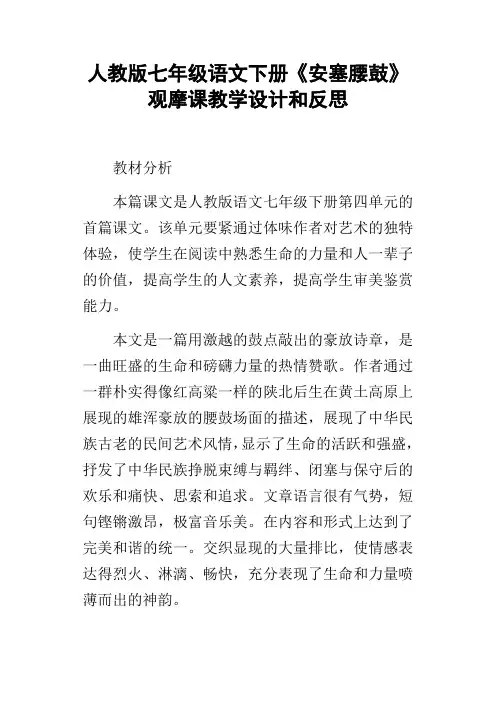 人教版七年级语文下册《安塞腰鼓》观摩课教学设计和反思

教材分析

本篇课文是人教版语文七年级下册第四单元的首篇课文。该单元要紧通过体味作者对艺术的独特体验，使学生在阅读中熟悉生命的力量和人一辈子的价值，提高学生的人文素养，提高学生审美鉴赏能力。

本文是一篇用激越的鼓点敲出的豪放诗章，是一曲旺盛的生命和磅礴力量的热情赞歌。作者通过一群朴实得像红高粱一样的陕北后生在黄土高原上展现的雄浑豪放的腰鼓场面的描述，展现了中华民族古老的民间艺术风情，显示了生命的活跃和强盛，抒发了中华民族挣脱束缚与羁绊、闭塞与保守后的欢乐和痛快、思索和追求。文章语言很有气势，短句铿锵激昂，极富音乐美。在内容和形式上达到了完美和谐的统一。交织显现的大量排比，使情感表达得烈火、淋漓、畅快，充分表现了生命和力量喷薄而出的神韵。